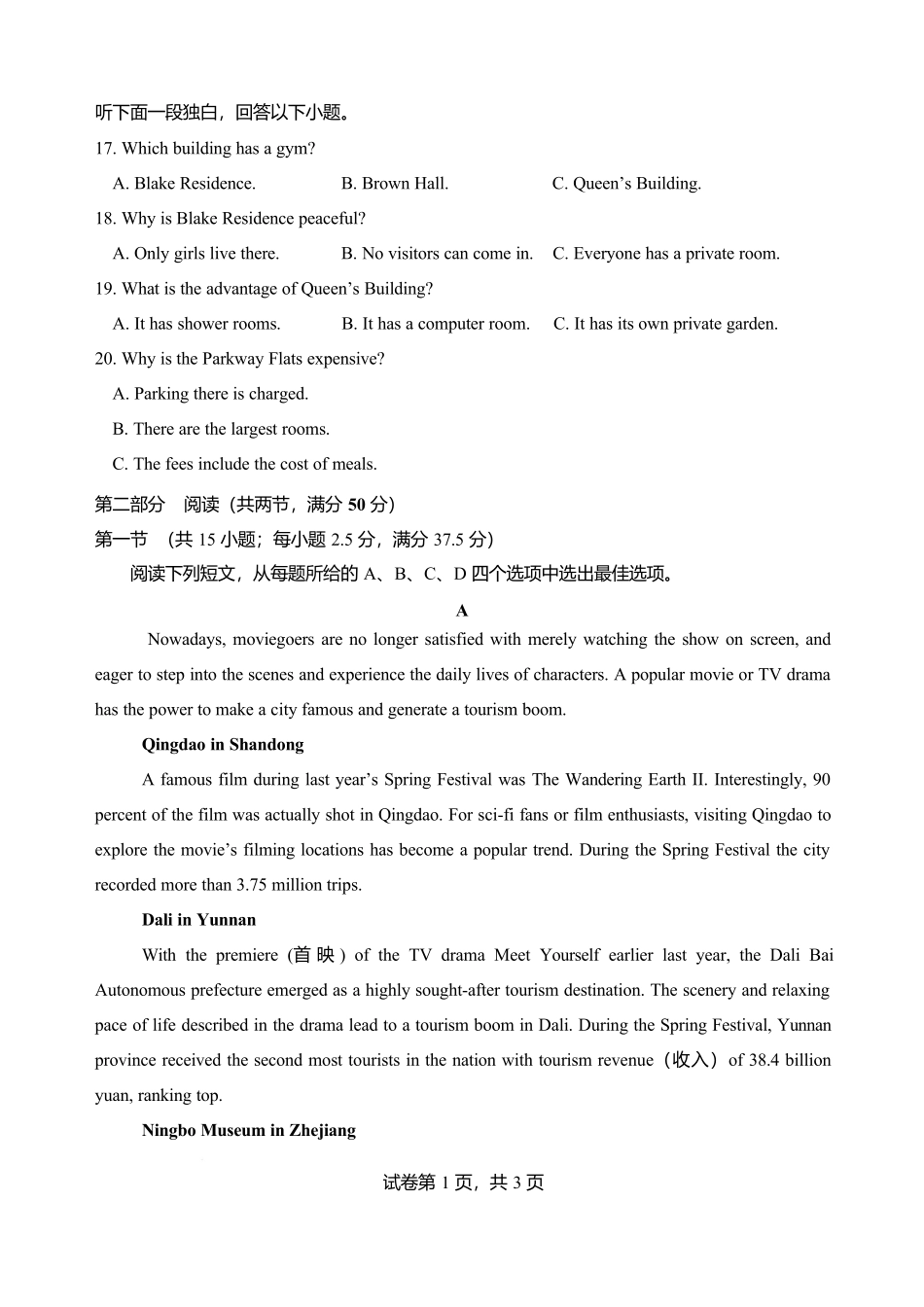 听下面一段独白，回答以下小题。

17. Which building has a gym?

A. Blake Residence.
B. Brown Hall.
C. Queen’s Building.

18. Why is Blake Residence peaceful?

A. Only girls live there.
B. No visitors can come in.
C. Everyone has a private room.

19. What is the advantage of Queen’s Building?

A. It has shower rooms.
B. It has a computer room.
C. It has its own private garden.

20. Why is the Parkway Flats expensive?

A. Parking there is charged.

B. There are the largest rooms.

C. The fees include the cost of meals.

第二部分　阅读（共两节，满分 50 分）

第一节　（共 15 小题；每小题 2.5 分，满分 37.5 分）

阅读下列短文，从每题所给的 A、B、C、D 四个选项中选出最佳选项。

A

Nowadays, moviegoers are no longer satisfied with merely watching the show on screen, and eager to step into the scenes and experience the daily lives of characters. A popular movie or TV drama has the power to make a city famous and generate a tourism boom.

Qingdao in Shandong

A famous film during last year’s Spring Festival was The Wandering Earth II. Interestingly, 90 percent of the film was actually shot in Qingdao. For sci-fi fans or film enthusiasts, visiting Qingdao to explore the movie’s filming locations has become a popular trend. During the Spring Festival the city recorded more than 3.75 million trips.

Dali in Yunnan

With the premiere (首映) of the TV drama Meet Yourself earlier last year, the Dali Bai Autonomous prefecture emerged as a highly sought-after tourism destination. The scenery and relaxing pace of life described in the drama lead to a tourism boom in Dali. During the Spring Festival, Yunnan province received the second most tourists in the nation with tourism revenue（收入）of 38.4 billion yuan, ranking top.

Ningbo Museum in Zhejiang

试卷第 1 页，共 3 页